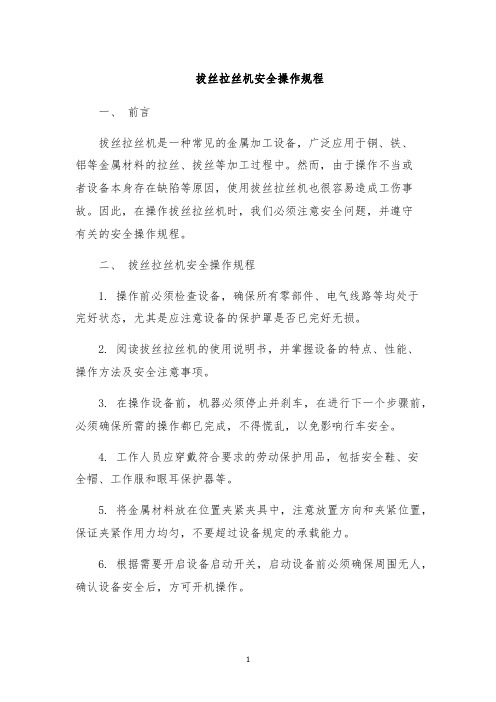 拔丝拉丝机安全操作规程

一、 前言

拔丝拉丝机是一种常见的金属加工设备，广泛应用于铜、铁、铝等金属材料的拉丝、拔丝等加工过程中。然而，由于操作不当或者设备本身存在缺陷等原因，使用拔丝拉丝机也很容易造成工伤事故。因此，在操作拔丝拉丝机时，我们必须注意安全问题，并遵守有关的安全操作规程。

二、 拔丝拉丝机安全操作规程

1. 操作前必须检查设备，确保所有零部件、电气线路等均处于完好状态，尤其是应注意设备的保护罩是否已完好无损。

2. 阅读拔丝拉丝机的使用说明书，并掌握设备的特点、性能、操作方法及安全注意事项。

3. 在操作设备前，机器必须停止并刹车，在进行下一个步骤前，必须确保所需的操作都已完成，不得慌乱，以免影响行车安全。

4. 工作人员应穿戴符合要求的劳动保护用品，包括安全鞋、安全帽、工作服和眼耳保护器等。

5. 将金属材料放在位置夹紧夹具中，注意放置方向和夹紧位置，保证夹紧作用力均匀，不要超过设备规定的承载能力。

6. 根据需要开启设备启动开关，启动设备前必须确保周围无人，确认设备安全后，方可开机操作。

1